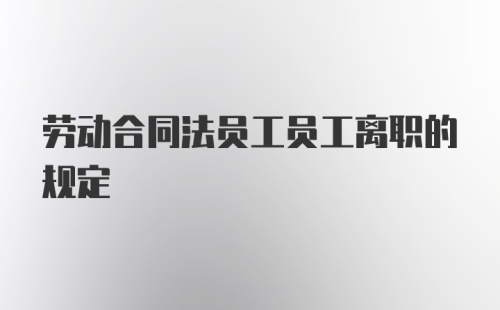 劳动合同法员工员工离职的规定